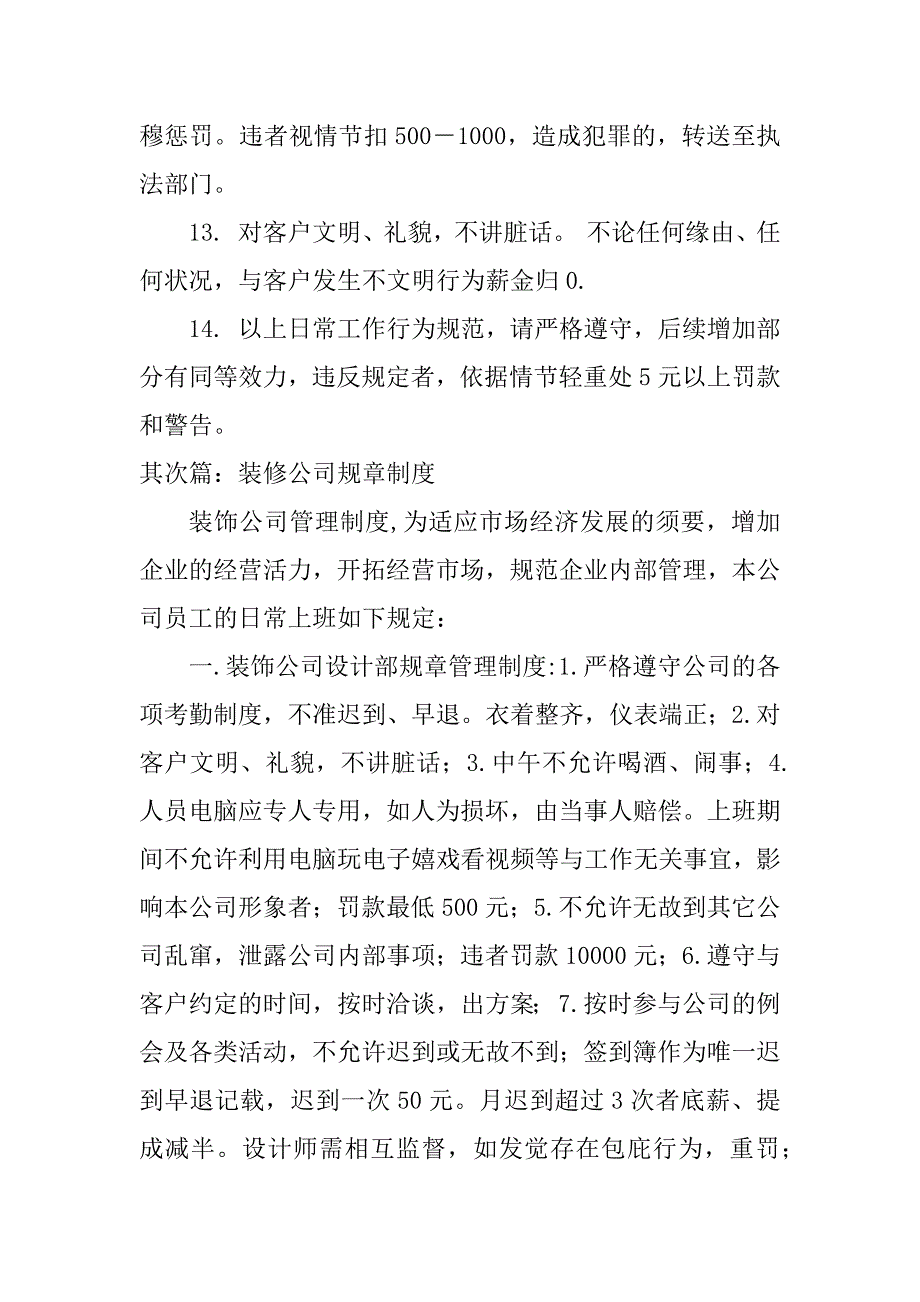 穆惩罚。违者视情节扣 500－1000，造成犯罪的，转送至执法部门。

13. 对客户文明、礼貌，不讲脏话。 不论任何缘由、任何状况，与客户发生不文明行为薪金归 0.

14. 以上日常工作行为规范，请严格遵守，后续增加部分有同等效力，违反规定者，依据情节轻重处 5 元以上罚款和警告。

其次篇：装修公司规章制度

装饰公司管理制度,为适应市场经济发展的须要，增加企业的经营活力，开拓经营市场，规范企业内部管理，本公司员工的日常上班如下规定：

一.装饰公司设计部规章管理制度:1.严格遵守公司的各项考勤制度，不准迟到、早退。衣着整齐，仪表端正；2.对客户文明、礼貌，不讲脏话；3.中午不允许喝酒、闹事；4.人员电脑应专人专用，如人为损坏，由当事人赔偿。上班期间不允许利用电脑玩电子嬉戏看视频等与工作无关事宜，影响本公司形象者；罚款最低 500 元；5.不允许无故到其它公司乱窜，泄露公司内部事项；违者罚款 10000 元；6.遵守与客户约定的时间，按时洽谈，出方案；7.按时参与公司的例会及各类活动，不允许迟到或无故不到；签到簿作为唯一迟到早退记载，迟到一次 50 元。月迟到超过 3 次者底薪、提成减半。设计师需相互监督，如发觉存在包庇行为，重罚；